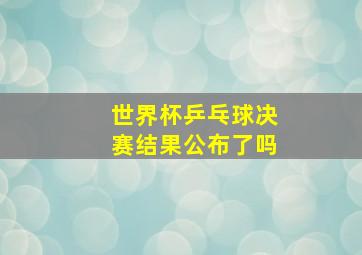 世界杯乒乓球决赛结果公布了吗